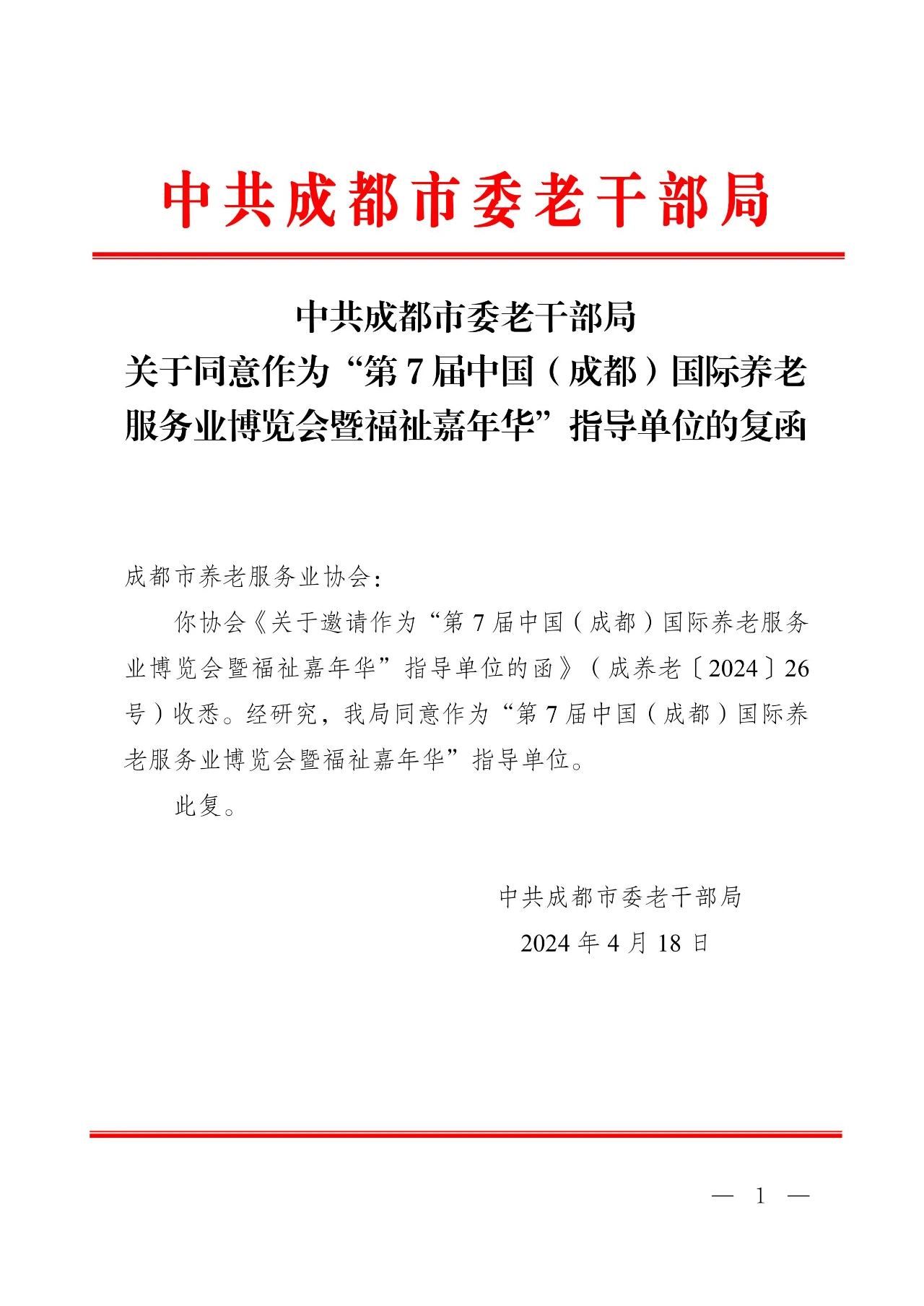 中共成都市委老干部局

中共成都市委老干部局
关于同意作为“第7届中国（成都）国际养老服务业博览会暨福祉嘉年华”指导单位的复函

成都市养老服务业协会：

你协会《关于邀请作为“第7届中国（成都）国际养老服务业博览会暨福祉嘉年华”指导单位的函》（成养老〔2024〕26号）收悉。经研究，我局同意作为“第7届中国（成都）国际养老服务业博览会暨福祉嘉年华”指导单位。

此复。

中共成都市委老干部局
2024年4月18日

— 1 —